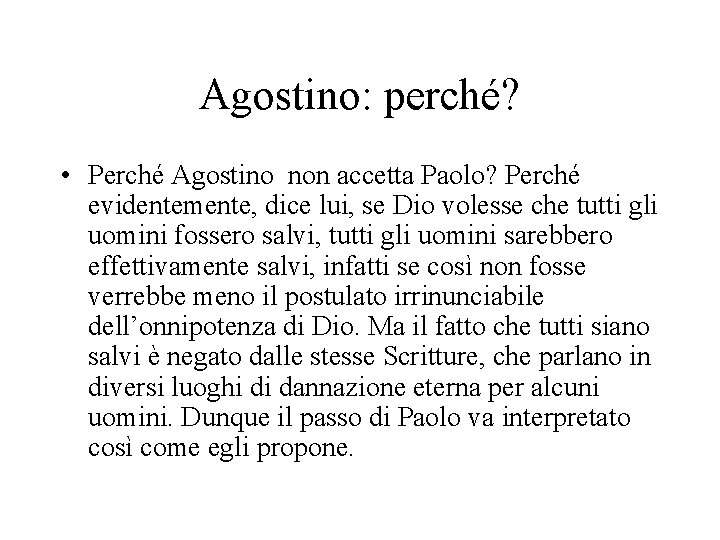 Agostino: perché?

• Perché Agostino non accetta Paolo? Perché evidentemente, dice lui, se Dio volesse che tutti gli uomini fossero salvi, tutti gli uomini sarebbero effettivamente salvi, infatti se così non fosse verrebbe meno il postulato irrinunciabile dell'onnipotenza di Dio. Ma il fatto che tutti siano salvi è negato dalle stesse Scritture, che parlano in diversi luoghi di dannazione eterna per alcuni uomini. Dunque il passo di Paolo va interpretato così come egli propone.